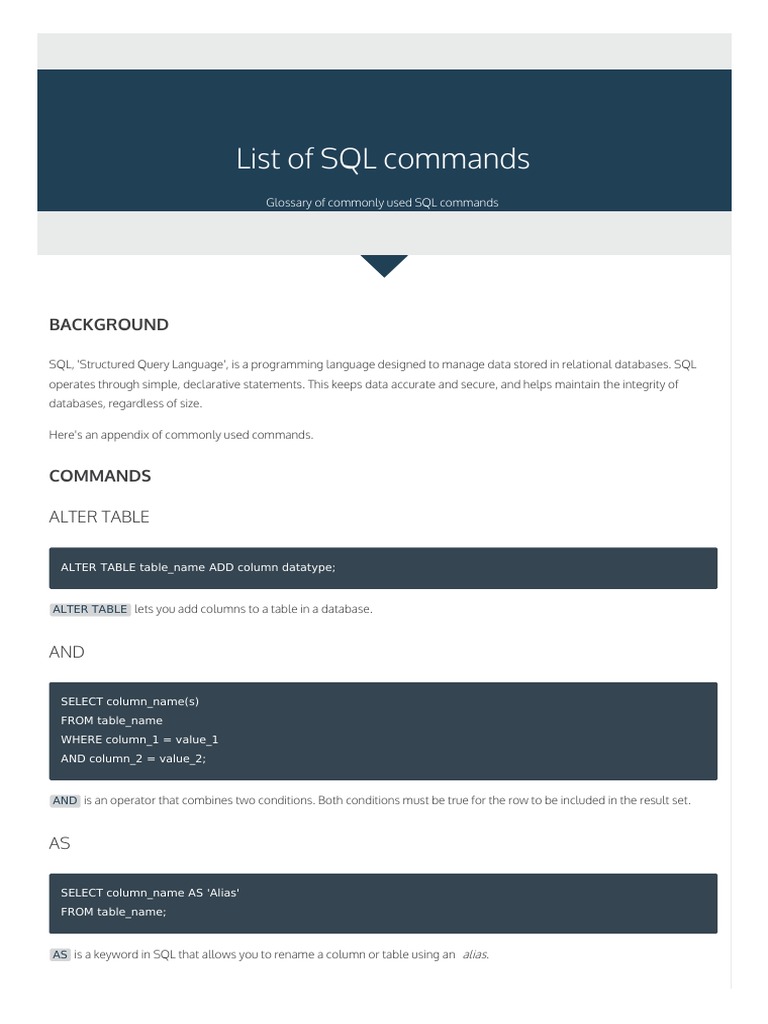 List of SQL commands

Glossary of commonly used SQL commands

BACKGROUND

SQL, 'Structured Query Language', is a programming language designed to manage data stored in relational databases. SQL operates through simple, declarative statements. This keeps data accurate and secure, and helps maintain the integrity of databases, regardless of size.

Here's an appendix of commonly used commands.

COMMANDS

ALTER TABLE

ALTER TABLE table_name ADD column datatype;

ALTER TABLE lets you add columns to a table in a database.

AND

SELECT column_name(s)
FROM table_name
WHERE column_1 = value_1
AND column_2 = value_2;

AND is an operator that combines two conditions. Both conditions must be true for the row to be included in the result set.

AS

SELECT column_name AS 'Alias'
FROM table_name;

AS is a keyword in SQL that allows you to rename a column or table using an alias.